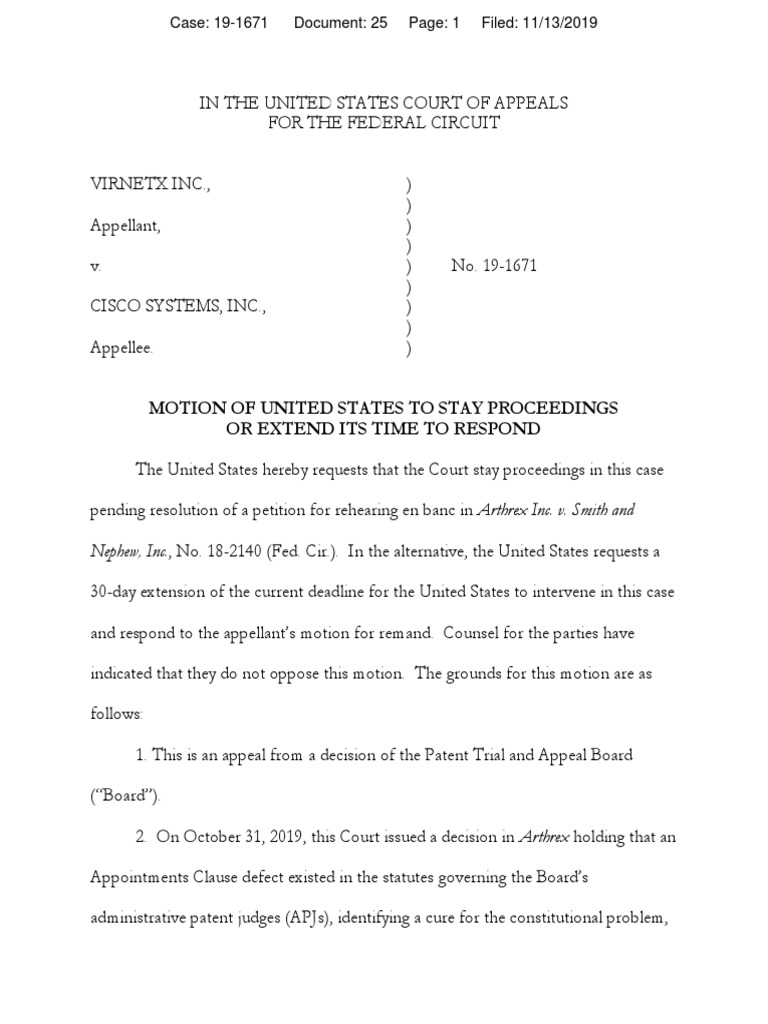 Case: 19-1671 Document: 25 Page: 1 Filed: 11/13/2019

IN THE UNITED STATES COURT OF APPEALS
FOR THE FEDERAL CIRCUIT

VIRNETX INC., )
)
Appellant, )
)
v. ) No. 19-1671
)
CISCO SYSTEMS, INC., )
)
Appellee. )

MOTION OF UNITED STATES TO STAY PROCEEDINGS
OR EXTEND ITS TIME TO RESPOND

The United States hereby requests that the Court stay proceedings in this case pending resolution of a petition for rehearing en banc in Arthrex Inc. v. Smith and Nephew, Inc., No. 18-2140 (Fed. Cir.). In the alternative, the United States requests a 30-day extension of the current deadline for the United States to intervene in this case and respond to the appellant's motion for remand. Counsel for the parties have indicated that they do not oppose this motion. The grounds for this motion are as follows:

1. This is an appeal from a decision of the Patent Trial and Appeal Board ("Board").

2. On October 31, 2019, this Court issued a decision in Arthrex holding that an Appointments Clause defect existed in the statutes governing the Board's administrative patent judges (APJs), identifying a cure for the constitutional problem,